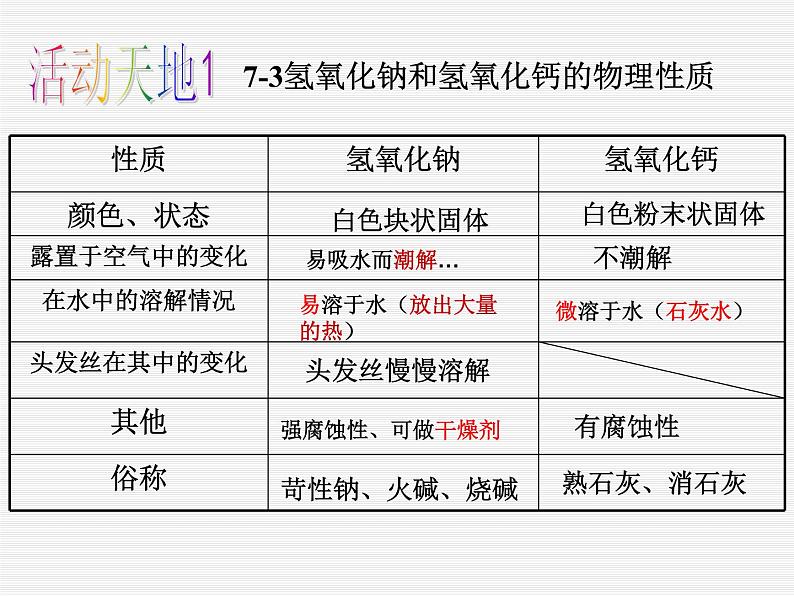 活动天地1 7-3氢氧化钠和氢氧化钙的物理性质

| 性质 | 氢氧化钠 | 氢氧化钙 |
|---|---|---|
| 颜色、状态 | 白色块状固体 | 白色粉末状固体 |
| 露置于空气中的变化 | 易吸水而潮解… | 不潮解 |
| 在水中的溶解情况 | 易溶于水（放出大量的热） | 微溶于水（石灰水） |
| 头发丝在其中的变化 | 头发丝慢慢溶解 |  |
| 其他 | 强腐蚀性、可做干燥剂 | 有腐蚀性 |
| 俗称 | 苛性钠、火碱、烧碱 | 熟石灰、消石灰 |